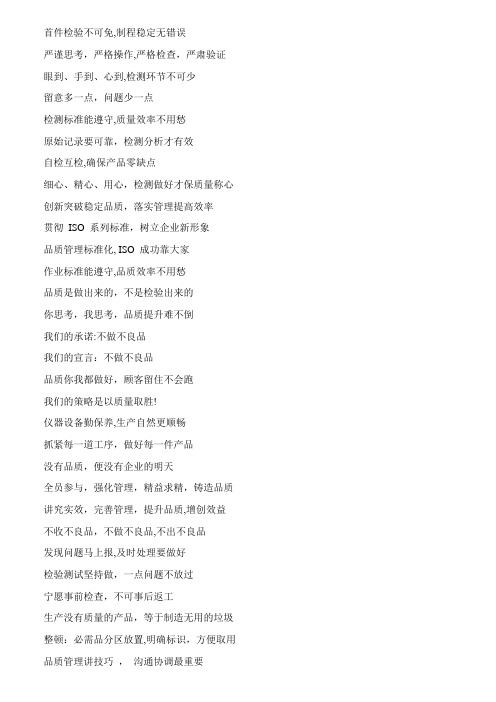 首件检验不可免,制程稳定无错误

严谨思考，严格操作,严格检查，严肃验证

眼到、手到、心到,检测环节不可少

留意多一点，问题少一点

检测标准能遵守,质量效率不用愁

原始记录要可靠，检测分析才有效

自检互检,确保产品零缺点

细心、精心、用心，检测做好才保质量称心

创新突破稳定品质，落实管理提高效率

贯彻 ISO 系列标准，树立企业新形象

品质管理标准化,ISO 成功靠大家

作业标准能遵守,品质效率不用愁

品质是做出来的，不是检验出来的

你思考，我思考，品质提升难不倒

我们的承诺:不做不良品

我们的宣言：不做不良品

品质你我都做好，顾客留住不会跑

我们的策略是以质量取胜!

仪器设备勤保养,生产自然更顺畅

抓紧每一道工序，做好每一件产品

没有品质，便没有企业的明天

全员参与，强化管理，精益求精，铸造品质

讲究实效，完善管理，提升品质,增创效益

不收不良品，不做不良品,不出不良品

发现问题马上报,及时处理要做好

检验测试坚持做，一点问题不放过

宁愿事前检查，不可事后返工

生产没有质量的产品，等于制造无用的垃圾

整顿：必需品分区放置,明确标识，方便取用

品质管理讲技巧 ， 沟通协调最重要